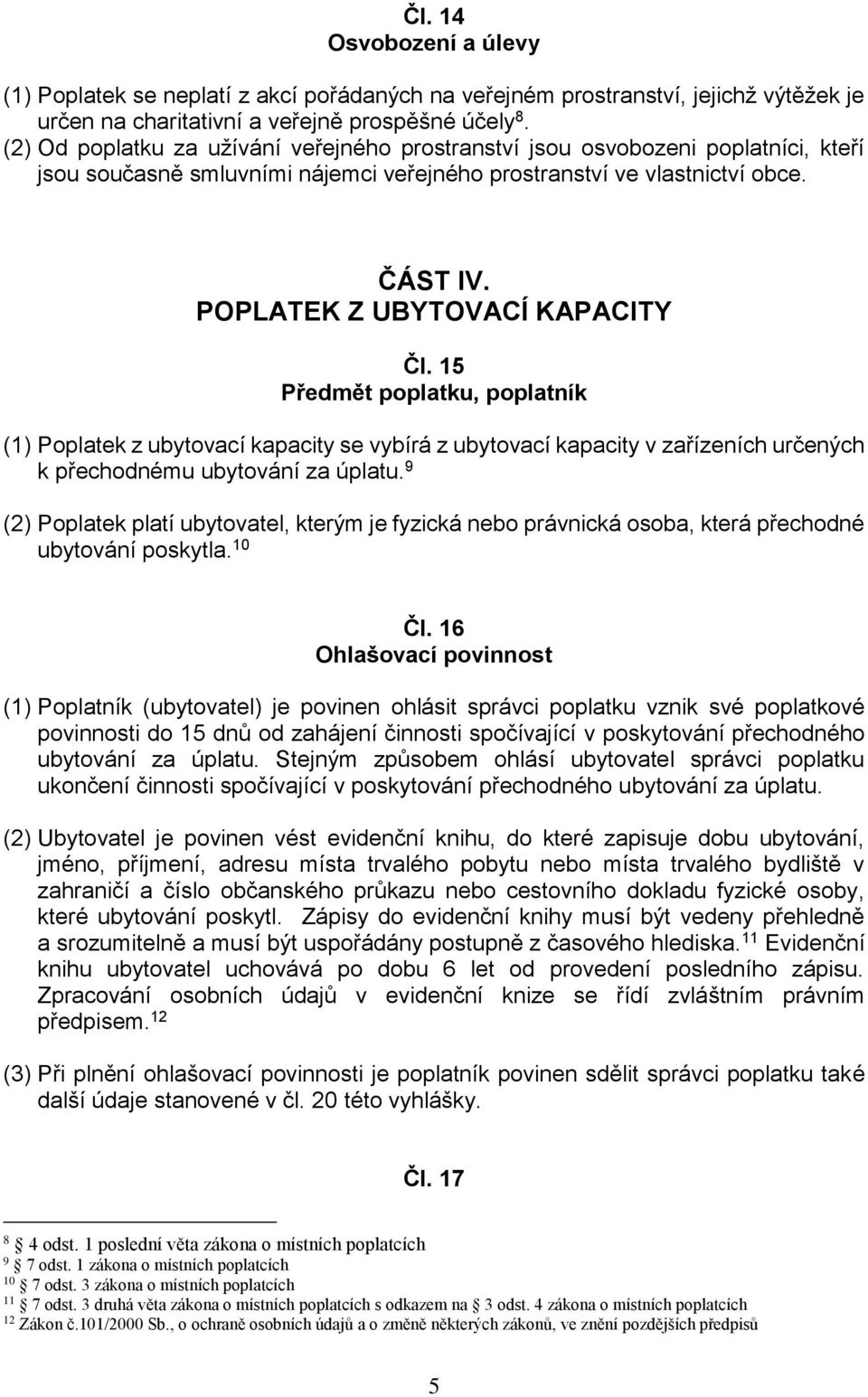 Čl. 14
Osvobození a úlevy

(1) Poplatek se neplatí z akcí pořádaných na veřejném prostranství, jejichž výtěžek je určen na charitativní a veřejně prospěšné účely $^{8}$.
(2) Od poplatku za užívání veřejného prostranství jsou osvobozeni poplatníci, kteří jsou současně smluvními nájemci veřejného prostranství ve vlastnictví obce.

ČÁST IV.
POPLATEK Z UBYTOVACÍ KAPACITY

Čl. 15
Předmět poplatku, poplatník

(1) Poplatek z ubytovací kapacity se vybírá z ubytovací kapacity v zařízeních určených k přechodnému ubytování za úplatu.$^{9}$

(2) Poplatek platí ubytovatel, kterým je fyzická nebo právnická osoba, která přechodné ubytování poskytla.$^{10}$

Čl. 16
Ohlašovací povinnost

(1) Poplatník (ubytovatel) je povinen ohlásit správci poplatku vznik své poplatkové povinnosti do 15 dnů od zahájení činnosti spočívající v poskytování přechodného ubytování za úplatu. Stejným způsobem ohlásí ubytovatel správci poplatku ukončení činnosti spočívající v poskytování přechodného ubytování za úplatu.

(2) Ubytovatel je povinen vést evidenční knihu, do které zapisuje dobu ubytování, jméno, příjmení, adresu místa trvalého pobytu nebo místa trvalého bydliště v zahraničí a číslo občanského průkazu nebo cestovního dokladu fyzické osoby, které ubytování poskytl. Zápisy do evidenční knihy musí být vedeny přehledně a srozumitelně a musí být uspořádány postupně z časového hlediska.$^{11}$ Evidenční knihu ubytovatel uchovává po dobu 6 let od provedení posledního zápisu. Zpracování osobních údajů v evidenční knize se řídí zvláštním právním předpisem.$^{12}$

(3) Při plnění ohlašovací povinnosti je poplatník povinen sdělit správci poplatku také další údaje stanovené v čl. 20 této vyhlášky.

Čl. 17

$^{8}$ § 4 odst. 1 poslední věta zákona o místních poplatcích
$^{9}$ § 7 odst. 1 zákona o místních poplatcích
$^{10}$ § 7 odst. 3 zákona o místních poplatcích
$^{11}$ § 7 odst. 3 druhá věta zákona o místních poplatcích s odkazem na § 3 odst. 4 zákona o místních poplatcích
$^{12}$ Zákon č.101/2000 Sb., o ochraně osobních údajů a o změně některých zákonů, ve znění pozdějších předpisů

5